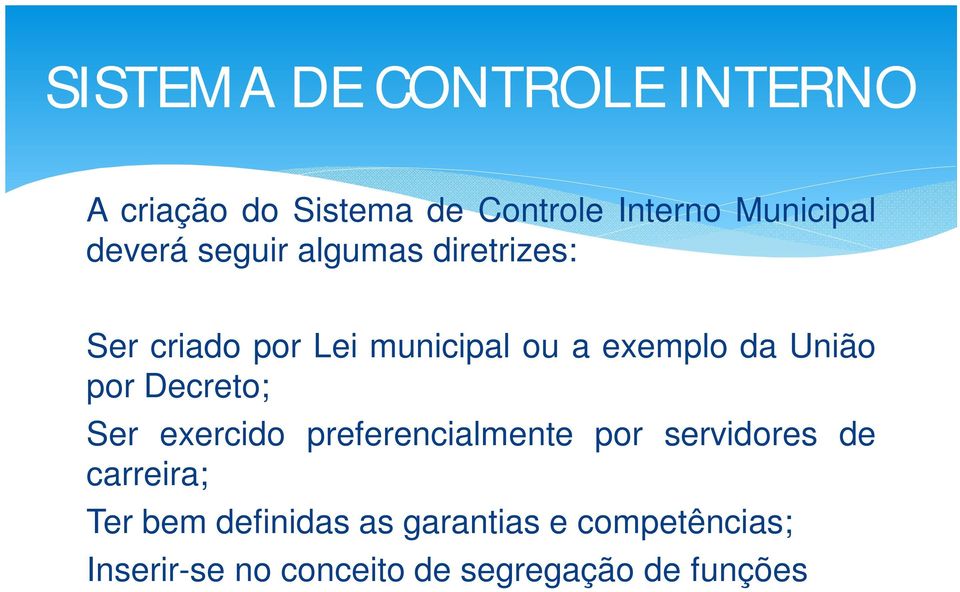 SISTEMA DE CONTROLE INTERNO

A criação do Sistema de Controle Interno Municipal deverá seguir algumas diretrizes:

Ser criado por Lei municipal ou a exemplo da União por Decreto;

Ser exercido preferencialmente por servidores de carreira;

Ter bem definidas as garantias e competências;

Inserir-se no conceito de segregação de funções